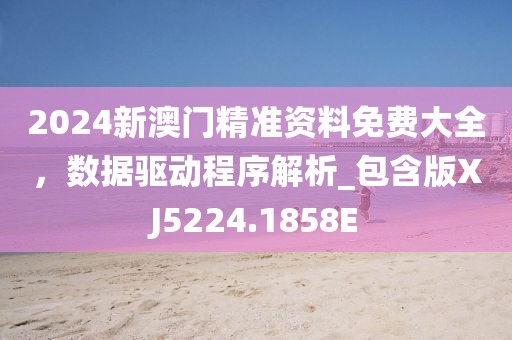 2024新澳门精准资料免费大全，数据驱动程序解析_包含版XJ5224.1858E